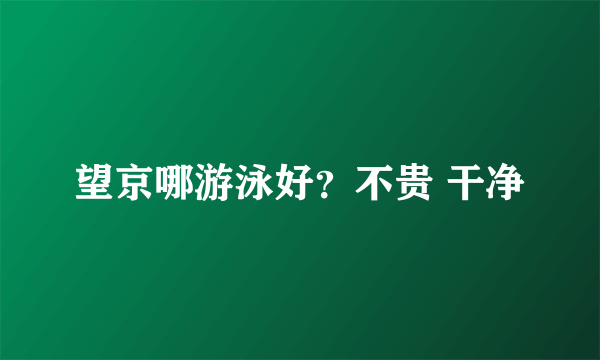 望京哪游泳好？不贵 干净